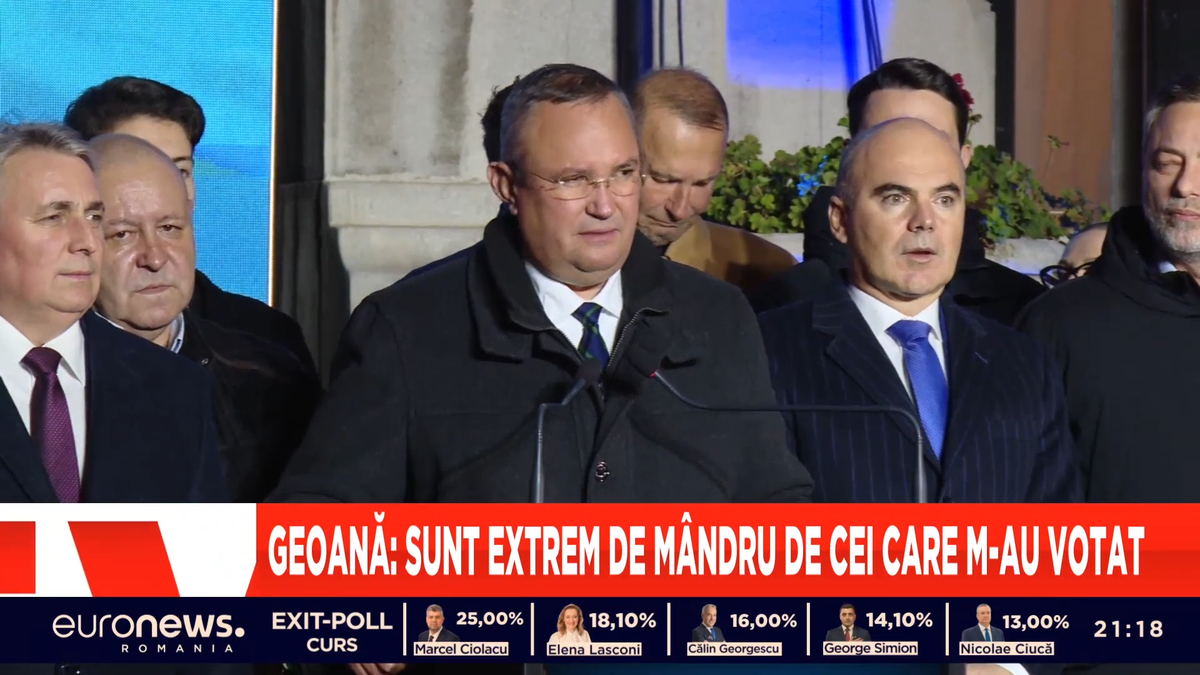 GEOANĂ: SUNT EXTREM DE MÂNDRU DE CEI CARE M-AU VOTAT

euronews. ROMANIA

EXIT-POLL CURS

25,00% Marcel Ciolacu

18,10% Elena Lasconi

16,00% Călin Georgescu

14,10% George Simion

13,00% Nicolae Ciucă

21:18